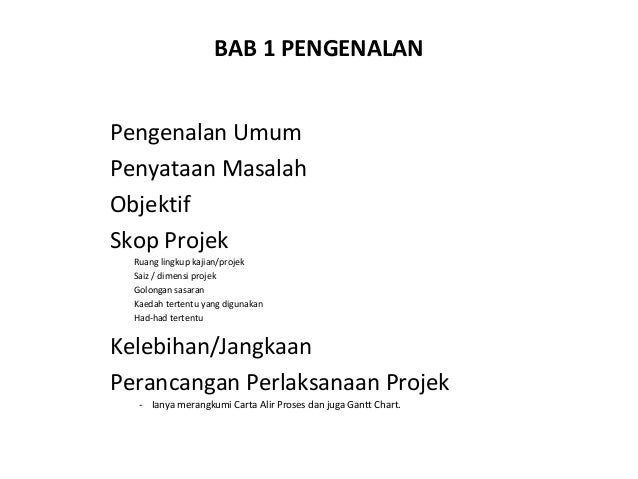 BAB 1 PENGENALAN

Pengenalan Umum
Penyataan Masalah
Objektif
Skop Projek
Ruang lingkup kajian/projek
Saiz / dimensi projek
Golongan sasaran
Kaedah tertentu yang digunakan
Had-had tertentu
Kelebihan/Jangkaan
Perancangan Perlaksanaan Projek
- Ianya merangkumi Carta Alir Proses dan juga Gantt Chart.